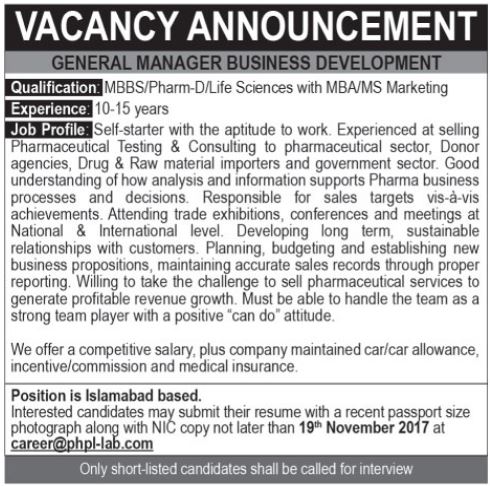 VACANCY ANNOUNCEMENT

GENERAL MANAGER BUSINESS DEVELOPMENT

Qualification: MBBS/Pharm-D/Life Sciences with MBA/MS Marketing

Experience: 10-15 years

Job Profile: Self-starter with the aptitude to work. Experienced at selling Pharmaceutical Testing & Consulting to pharmaceutical sector, Donor agencies, Drug & Raw material importers and government sector. Good understanding of how analysis and information supports Pharma business processes and decisions. Responsible for sales targets vis-à-vis achievements. Attending trade exhibitions, conferences and meetings at National & International level. Developing long term, sustainable relationships with customers. Planning, budgeting and establishing new business propositions, maintaining accurate sales records through proper reporting. Willing to take the challenge to sell pharmaceutical services to generate profitable revenue growth. Must be able to handle the team as a strong team player with a positive "can do" attitude.

We offer a competitive salary, plus company maintained car/car allowance, incentive/commission and medical insurance.

Position is Islamabad based.
Interested candidates may submit their resume with a recent passport size photograph along with NIC copy not later than 19th November 2017 at career@phpl-lab.com

Only short-listed candidates shall be called for interview